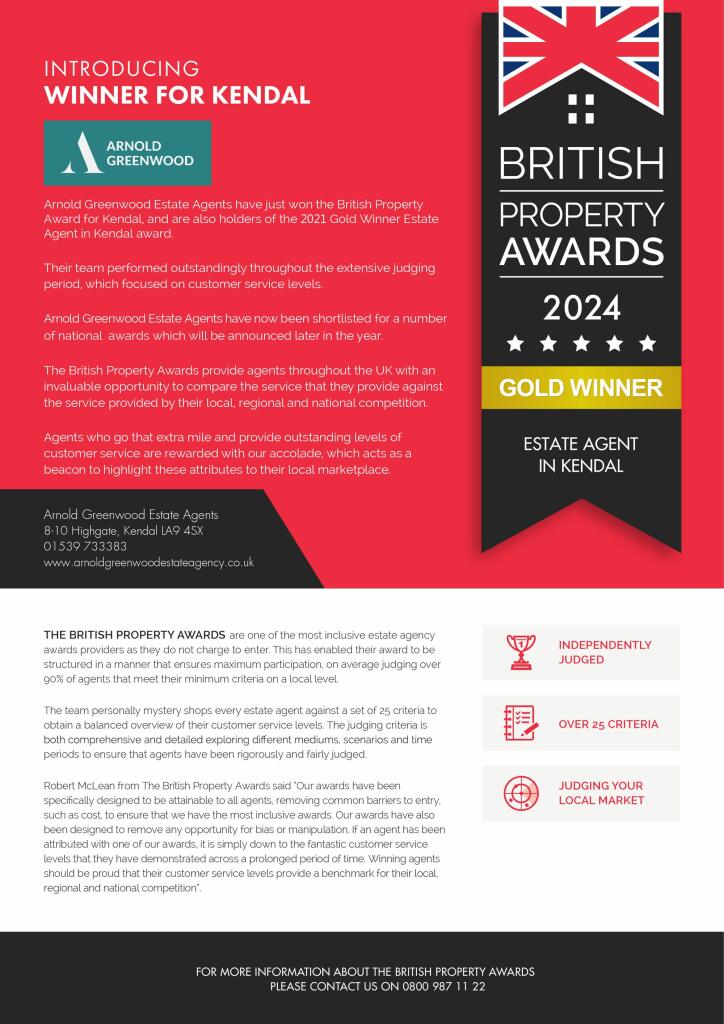 INTRODUCING
WINNER FOR KENDAL

ARNOLD GREENWOOD

Arnold Greenwood Estate Agents have just won the British Property Award for Kendal, and are also holders of the 2021 Gold Winner Estate Agent in Kendal award.

Their team performed outstandingly throughout the extensive judging period, which focused on customer service levels.

Arnold Greenwood Estate Agents have now been shortlisted for a number of national awards which will be announced later in the year.

The British Property Awards provide agents throughout the UK with an invaluable opportunity to compare the service that they provide against the service provided by their local, regional and national competition.

Agents who go that extra mile and provide outstanding levels of customer service are rewarded with our accolade, which acts as a beacon to highlight these attributes to their local marketplace.

Arnold Greenwood Estate Agents
8-10 Highgate, Kendal LA9 4SX
01539 733383
www.arnoldgreenwoodestateagency.co.uk

BRITISH PROPERTY AWARDS
2024
GOLD WINNER
ESTATE AGENT IN KENDAL

THE BRITISH PROPERTY AWARDS are one of the most inclusive estate agency awards providers as they do not charge to enter. This has enabled their award to be structured in a manner that ensures maximum participation, on average judging over 90% of agents that meet their minimum criteria on a local level.

The team personally mystery shops every estate agent against a set of 25 criteria to obtain a balanced overview of their customer service levels. The judging criteria is both comprehensive and detailed exploring different mediums, scenarios and time periods to ensure that agents have been rigorously and fairly judged.

Robert McLean from The British Property Awards said "Our awards have been specifically designed to be attainable to all agents, removing common barriers to entry, such as cost, to ensure that we have the most inclusive awards. Our awards have also been designed to remove any opportunity for bias or manipulation. If an agent has been attributed with one of our awards, it is simply down to the fantastic customer service levels that they have demonstrated across a prolonged period of time. Winning agents should be proud that their customer service levels provide a benchmark for their local, regional and national competition".

INDEPENDENTLY JUDGED

OVER 25 CRITERIA

JUDGING YOUR LOCAL MARKET

FOR MORE INFORMATION ABOUT THE BRITISH PROPERTY AWARDS
PLEASE CONTACT US ON 0800 987 11 22